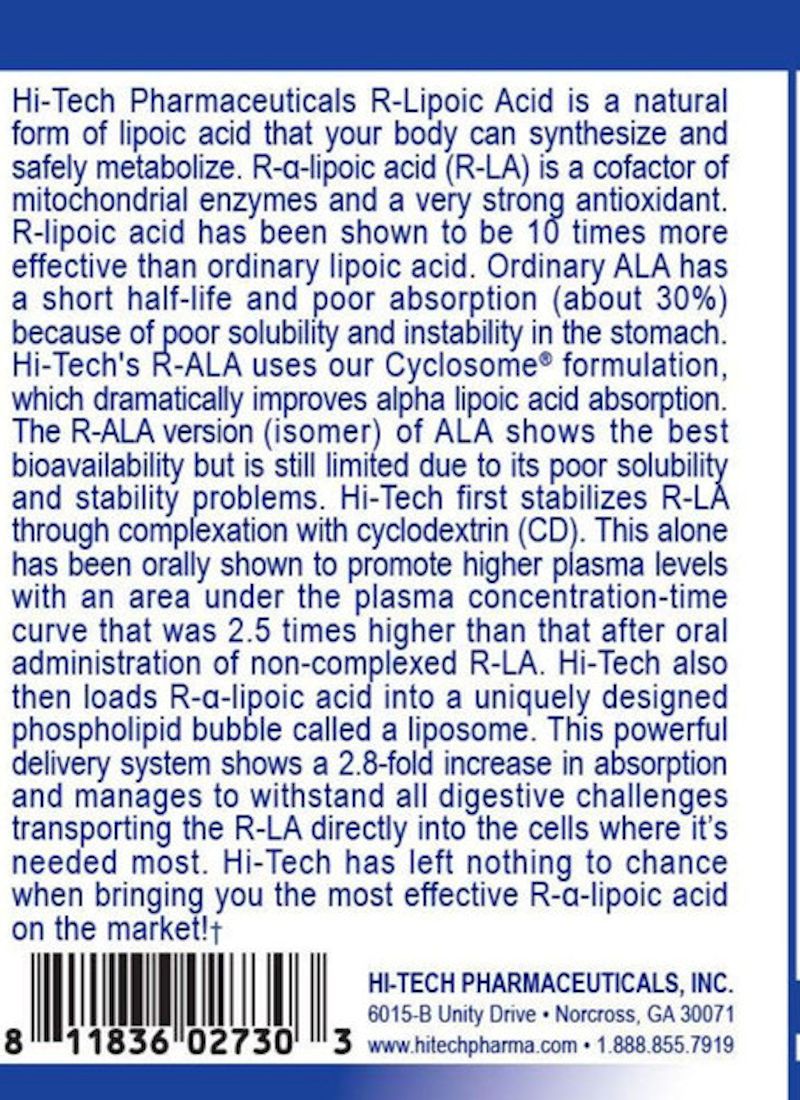 Hi-Tech Pharmaceuticals R-Lipoic Acid is a natural form of lipoic acid that your body can synthesize and safely metabolize. R-α-lipoic acid (R-LA) is a cofactor of mitochondrial enzymes and a very strong antioxidant. R-lipoic acid has been shown to be 10 times more effective than ordinary lipoic acid. Ordinary ALA has a short half-life and poor absorption (about 30%) because of poor solubility and instability in the stomach. Hi-Tech's R-ALA uses our Cyclosome® formulation, which dramatically improves alpha lipoic acid absorption. The R-ALA version (isomer) of ALA shows the best bioavailability but is still limited due to its poor solubility and stability problems. Hi-Tech first stabilizes R-LA through complexation with cyclodextrin (CD). This alone has been orally shown to promote higher plasma levels with an area under the plasma concentration-time curve that was 2.5 times higher than that after oral administration of non-complexed R-LA. Hi-Tech also then loads R-α-lipoic acid into a uniquely designed phospholipid bubble called a liposome. This powerful delivery system shows a 2.8-fold increase in absorption and manages to withstand all digestive challenges transporting the R-LA directly into the cells where it's needed most. Hi-Tech has left nothing to chance when bringing you the most effective R-α-lipoic acid on the market!†

8 11836 02730 3

HI-TECH PHARMACEUTICALS, INC.
6015-B Unity Drive • Norcross, GA 30071
www.hitechpharma.com • 1.888.855.7919